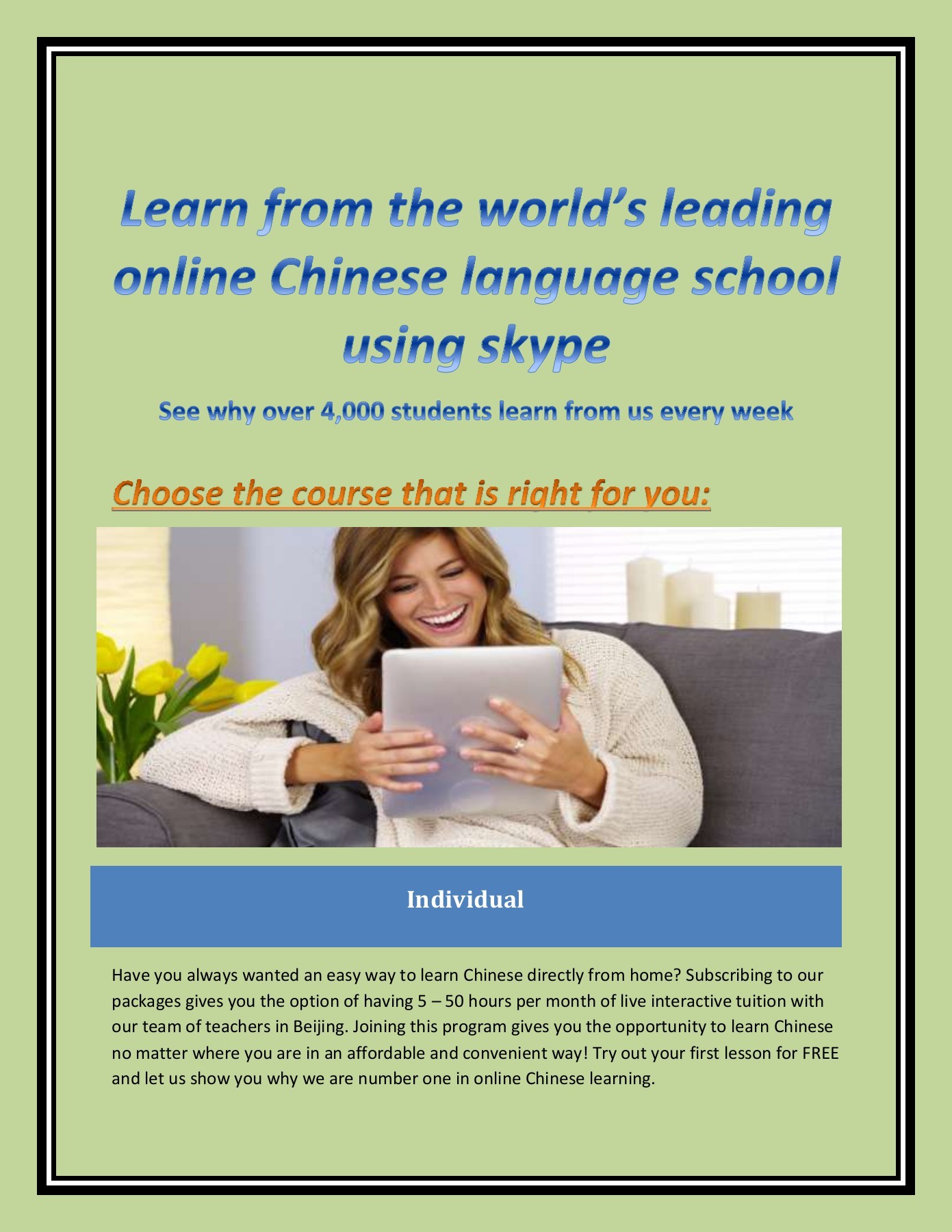 Learn from the world's leading online Chinese language school using skype

See why over 4,000 students learn from us every week

Choose the course that is right for you:

Individual

Have you always wanted an easy way to learn Chinese directly from home? Subscribing to our packages gives you the option of having 5 – 50 hours per month of live interactive tuition with our team of teachers in Beijing. Joining this program gives you the opportunity to learn Chinese no matter where you are in an affordable and convenient way! Try out your first lesson for FREE and let us show you why we are number one in online Chinese learning.